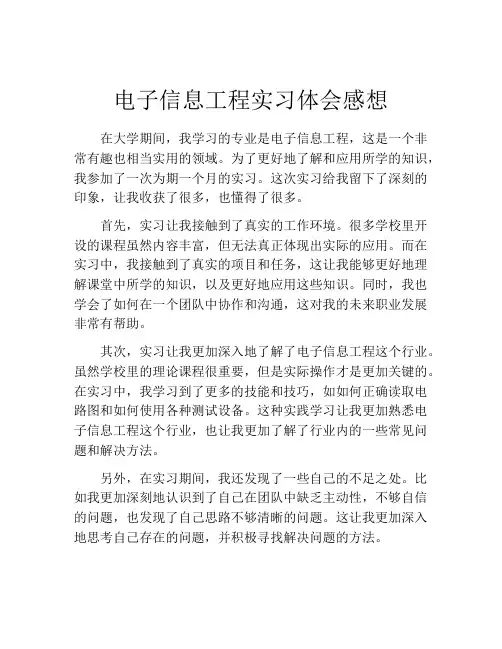 电子信息工程实习体会感想

在大学期间，我学习的专业是电子信息工程，这是一个非常有趣也相当实用的领域。为了更好地了解和应用所学的知识，我参加了一次为期一个月的实习。这次实习给我留下了深刻的印象，让我收获了很多，也懂得了很多。

首先，实习让我接触到了真实的工作环境。很多学校里开设的课程虽然内容丰富，但无法真正体现出实际的应用。而在实习中，我接触到了真实的项目和任务，这让我能够更好地理解课堂中所学的知识，以及更好地应用这些知识。同时，我也学会了如何在一个团队中协作和沟通，这对我的未来职业发展非常有帮助。

其次，实习让我更加深入地了解了电子信息工程这个行业。虽然学校里的理论课程很重要，但是实际操作才是更加关键的。在实习中，我学习到了更多的技能和技巧，如如何正确读取电路图和如何使用各种测试设备。这种实践学习让我更加熟悉电子信息工程这个行业，也让我更加了解了行业内的一些常见问题和解决方法。

另外，在实习期间，我还发现了一些自己的不足之处。比如我更加深刻地认识到了自己在团队中缺乏主动性，不够自信的问题，也发现了自己思路不够清晰的问题。这让我更加深入地思考自己存在的问题，并积极寻找解决问题的方法。